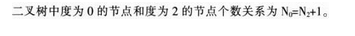 二叉树中度为 0 的节点和度为 2 的节点个数关系为 $N_0=N_2+1$。